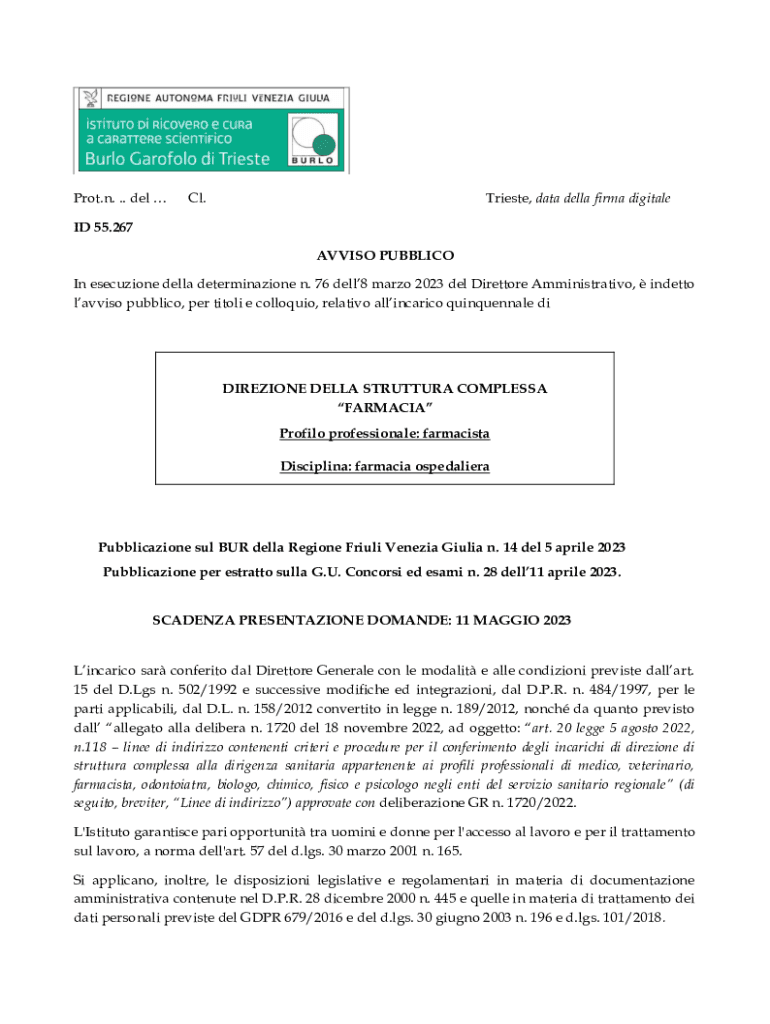 REGIONE AUTONOMA FRIULI VENEZIA GIULIA
ISTITUTO DI RICOVERO E CURA A CARATTERE SCIENTIFICO
Burlo Garofolo di Trieste
BURLO

Prot.n. .. del … Cl. Trieste, data della firma digitale

ID 55.267

AVVISO PUBBLICO

In esecuzione della determinazione n. 76 dell'8 marzo 2023 del Direttore Amministrativo, è indetto l'avviso pubblico, per titoli e colloquio, relativo all'incarico quinquennale di

DIREZIONE DELLA STRUTTURA COMPLESSA
"FARMACIA"
Profilo professionale: farmacista
Disciplina: farmacia ospedaliera

Pubblicazione sul BUR della Regione Friuli Venezia Giulia n. 14 del 5 aprile 2023
Pubblicazione per estratto sulla G.U. Concorsi ed esami n. 28 dell'11 aprile 2023.

SCADENZA PRESENTAZIONE DOMANDE: 11 MAGGIO 2023

L'incarico sarà conferito dal Direttore Generale con le modalità e alle condizioni previste dall'art. 15 del D.Lgs n. 502/1992 e successive modifiche ed integrazioni, dal D.P.R. n. 484/1997, per le parti applicabili, dal D.L. n. 158/2012 convertito in legge n. 189/2012, nonché da quanto previsto dall' "allegato alla delibera n. 1720 del 18 novembre 2022, ad oggetto: "art. 20 legge 5 agosto 2022, n.118 – linee di indirizzo contenenti criteri e procedure per il conferimento degli incarichi di direzione di struttura complessa alla dirigenza sanitaria appartenente ai profili professionali di medico, veterinario, farmacista, odontoiatra, biologo, chimico, fisico e psicologo negli enti del servizio sanitario regionale" (di seguito, breviter, "Linee di indirizzo") approvate con deliberazione GR n. 1720/2022.

L'Istituto garantisce pari opportunità tra uomini e donne per l'accesso al lavoro e per il trattamento sul lavoro, a norma dell'art. 57 del d.lgs. 30 marzo 2001 n. 165.

Si applicano, inoltre, le disposizioni legislative e regolamentari in materia di documentazione amministrativa contenute nel D.P.R. 28 dicembre 2000 n. 445 e quelle in materia di trattamento dei dati personali previste del GDPR 679/2016 e del d.lgs. 30 giugno 2003 n. 196 e d.lgs. 101/2018.